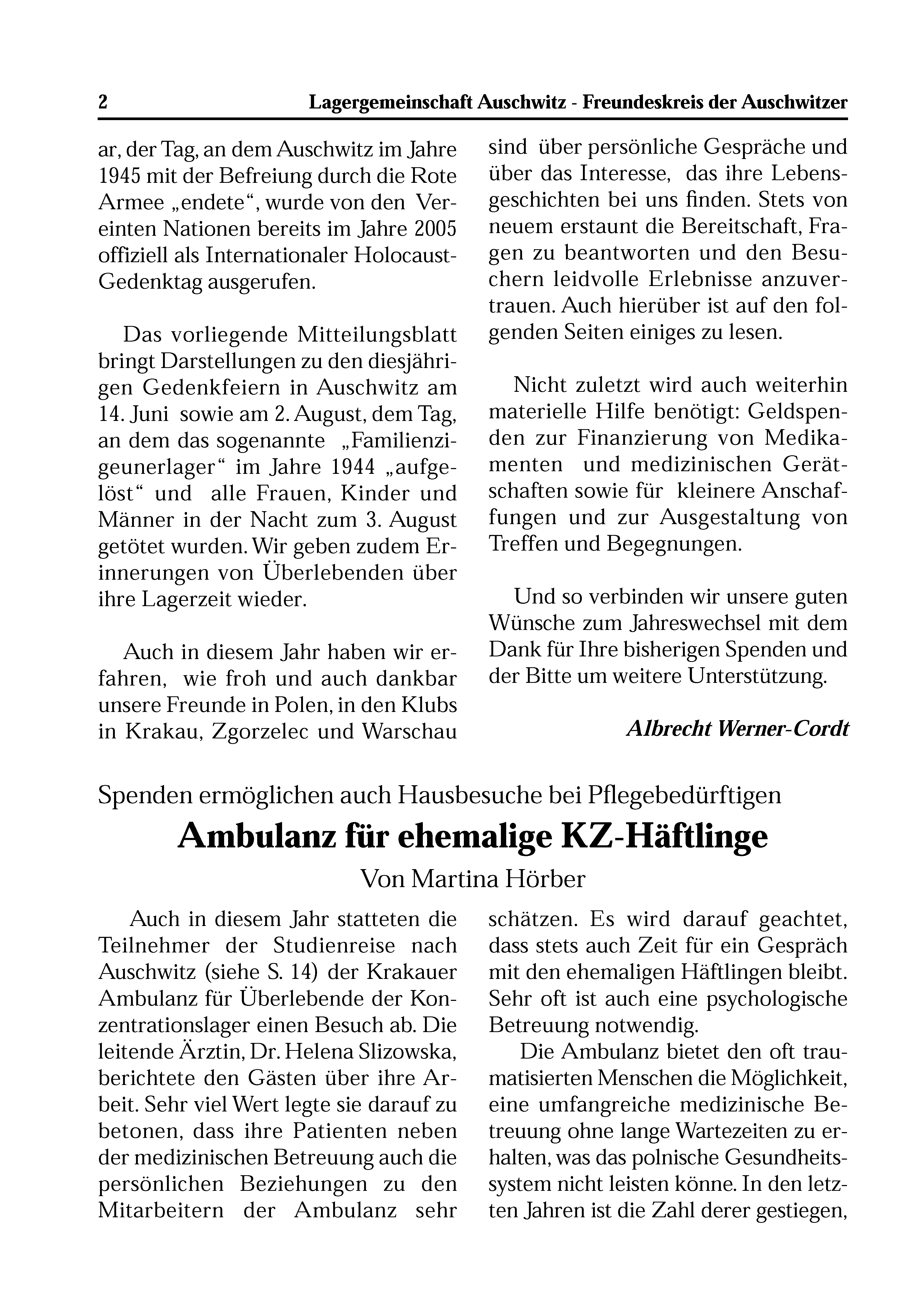 2 Lagergemeinschaft Auschwitz - Freundeskreis der Auschwitzer

ar, der Tag, an dem Auschwitz im Jahre 1945 mit der Befreiung durch die Rote Armee „endete“, wurde von den Vereinten Nationen bereits im Jahre 2005 offiziell als Internationaler Holocaust-Gedenktag ausgerufen.

Das vorliegende Mitteilungsblatt bringt Darstellungen zu den diesjährigen Gedenkfeiern in Auschwitz am 14. Juni sowie am 2. August, dem Tag, an dem das sogenannte „Familienzigeunerlager“ im Jahre 1944 „aufgelöst“ und alle Frauen, Kinder und Männer in der Nacht zum 3. August getötet wurden. Wir geben zudem Erinnerungen von Überlebenden über ihre Lagerzeit wieder.

Auch in diesem Jahr haben wir erfahren, wie froh und auch dankbar unsere Freunde in Polen, in den Klubs in Krakau, Zgorzelec und Warschau sind über persönliche Gespräche und über das Interesse, das ihre Lebensgeschichten bei uns finden. Stets von neuem erstaunt die Bereitschaft, Fragen zu beantworten und den Besuchern leidvolle Erlebnisse anzuvertrauen. Auch hierüber ist auf den folgenden Seiten einiges zu lesen.

Nicht zuletzt wird auch weiterhin materielle Hilfe benötigt: Geldspenden zur Finanzierung von Medikamenten und medizinischen Gerätschaften sowie für kleinere Anschaffungen und zur Ausgestaltung von Treffen und Begegnungen.

Und so verbinden wir unsere guten Wünsche zum Jahreswechsel mit dem Dank für Ihre bisherigen Spenden und der Bitte um weitere Unterstützung.

Albrecht Werner-Cordt

Spenden ermöglichen auch Hausbesuche bei Pflegebedürftigen

Ambulanz für ehemalige KZ-Häftlinge

Von Martina Hörber

Auch in diesem Jahr statteten die Teilnehmer der Studienreise nach Auschwitz (siehe S. 14) der Krakauer Ambulanz für Überlebende der Konzentrationslager einen Besuch ab. Die leitende Ärztin, Dr. Helena Slizowska, berichtete den Gästen über ihre Arbeit. Sehr viel Wert legte sie darauf zu betonen, dass ihre Patienten neben der medizinischen Betreuung auch die persönlichen Beziehungen zu den Mitarbeitern der Ambulanz sehr schätzen. Es wird darauf geachtet, dass stets auch Zeit für ein Gespräch mit den ehemaligen Häftlingen bleibt. Sehr oft ist auch eine psychologische Betreuung notwendig.

Die Ambulanz bietet den oft traumatisierten Menschen die Möglichkeit, eine umfangreiche medizinische Betreuung ohne lange Wartezeiten zu erhalten, was das polnische Gesundheitssystem nicht leisten könne. In den letzten Jahren ist die Zahl derer gestiegen,